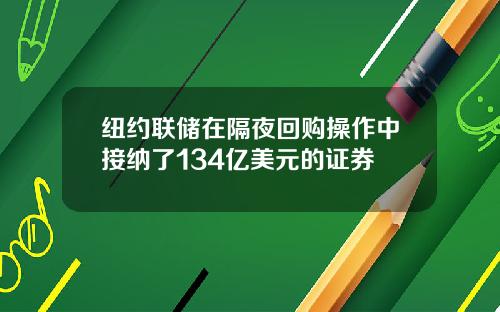 纽约联储在隔夜回购操作中接纳了134亿美元的证券